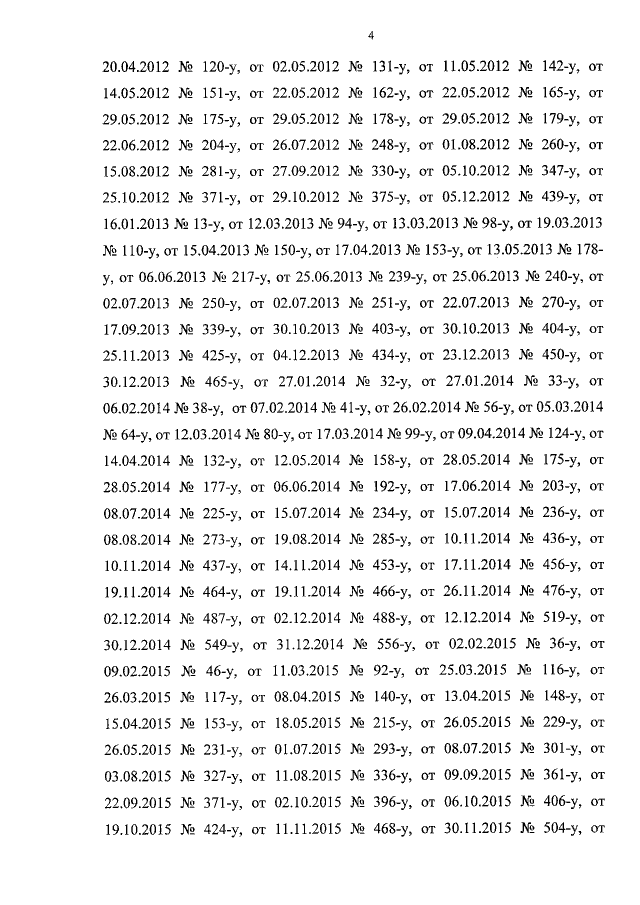 4

20.04.2012 № 120-у, от 02.05.2012 № 131-у, от 11.05.2012 № 142-у, от 14.05.2012 № 151-у, от 22.05.2012 № 162-у, от 22.05.2012 № 165-у, от 29.05.2012 № 175-у, от 29.05.2012 № 178-у, от 29.05.2012 № 179-у, от 22.06.2012 № 204-у, от 26.07.2012 № 248-у, от 01.08.2012 № 260-у, от 15.08.2012 № 281-у, от 27.09.2012 № 330-у, от 05.10.2012 № 347-у, от 25.10.2012 № 371-у, от 29.10.2012 № 375-у, от 05.12.2012 № 439-у, от 16.01.2013 № 13-у, от 12.03.2013 № 94-у, от 13.03.2013 № 98-у, от 19.03.2013 № 110-у, от 15.04.2013 № 150-у, от 17.04.2013 № 153-у, от 13.05.2013 № 178-у, от 06.06.2013 № 217-у, от 25.06.2013 № 239-у, от 25.06.2013 № 240-у, от 02.07.2013 № 250-у, от 02.07.2013 № 251-у, от 22.07.2013 № 270-у, от 17.09.2013 № 339-у, от 30.10.2013 № 403-у, от 30.10.2013 № 404-у, от 25.11.2013 № 425-у, от 04.12.2013 № 434-у, от 23.12.2013 № 450-у, от 30.12.2013 № 465-у, от 27.01.2014 № 32-у, от 27.01.2014 № 33-у, от 06.02.2014 № 38-у, от 07.02.2014 № 41-у, от 26.02.2014 № 56-у, от 05.03.2014 № 64-у, от 12.03.2014 № 80-у, от 17.03.2014 № 99-у, от 09.04.2014 № 124-у, от 14.04.2014 № 132-у, от 12.05.2014 № 158-у, от 28.05.2014 № 175-у, от 28.05.2014 № 177-у, от 06.06.2014 № 192-у, от 17.06.2014 № 203-у, от 08.07.2014 № 225-у, от 15.07.2014 № 234-у, от 15.07.2014 № 236-у, от 08.08.2014 № 273-у, от 19.08.2014 № 285-у, от 10.11.2014 № 436-у, от 10.11.2014 № 437-у, от 14.11.2014 № 453-у, от 17.11.2014 № 456-у, от 19.11.2014 № 464-у, от 19.11.2014 № 466-у, от 26.11.2014 № 476-у, от 02.12.2014 № 487-у, от 02.12.2014 № 488-у, от 12.12.2014 № 519-у, от 30.12.2014 № 549-у, от 31.12.2014 № 556-у, от 02.02.2015 № 36-у, от 09.02.2015 № 46-у, от 11.03.2015 № 92-у, от 25.03.2015 № 116-у, от 26.03.2015 № 117-у, от 08.04.2015 № 140-у, от 13.04.2015 № 148-у, от 15.04.2015 № 153-у, от 18.05.2015 № 215-у, от 26.05.2015 № 229-у, от 26.05.2015 № 231-у, от 01.07.2015 № 293-у, от 08.07.2015 № 301-у, от 03.08.2015 № 327-у, от 11.08.2015 № 336-у, от 09.09.2015 № 361-у, от 22.09.2015 № 371-у, от 02.10.2015 № 396-у, от 06.10.2015 № 406-у, от 19.10.2015 № 424-у, от 11.11.2015 № 468-у, от 30.11.2015 № 504-у, от